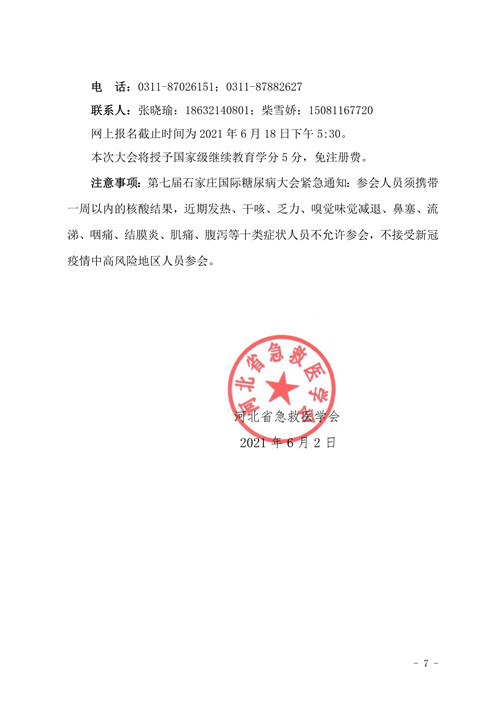 电　话：0311-87026151；0311-87882627

联系人：张晓瑜：18632140801；柴雪娇：15081167720

网上报名截止时间为 2021 年 6 月 18 日下午 5:30。

本次大会将授予国家级继续教育学分 5 分，免注册费。

注意事项：第七届石家庄国际糖尿病大会紧急通知：参会人员须携带一周以内的核酸结果，近期发热、干咳、乏力、嗅觉味觉减退、鼻塞、流涕、咽痛、结膜炎、肌痛、腹泻等十类症状人员不允许参会，不接受新冠疫情中高风险地区人员参会。

河北省急救医学会

河北省急救医学会
2021 年 6 月 2 日

- 7 -